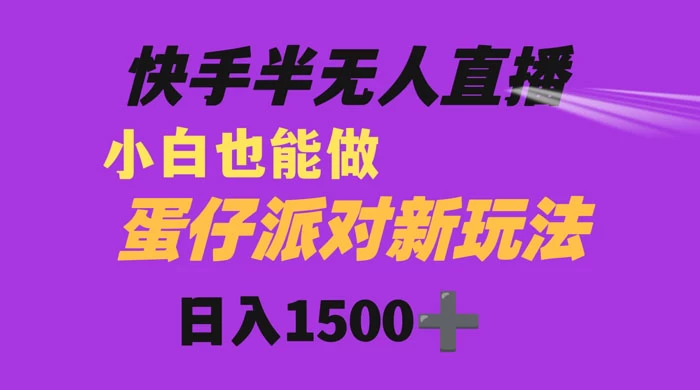 快手半无人直播

小白也能做

蛋仔派对新玩法

日入1500➕